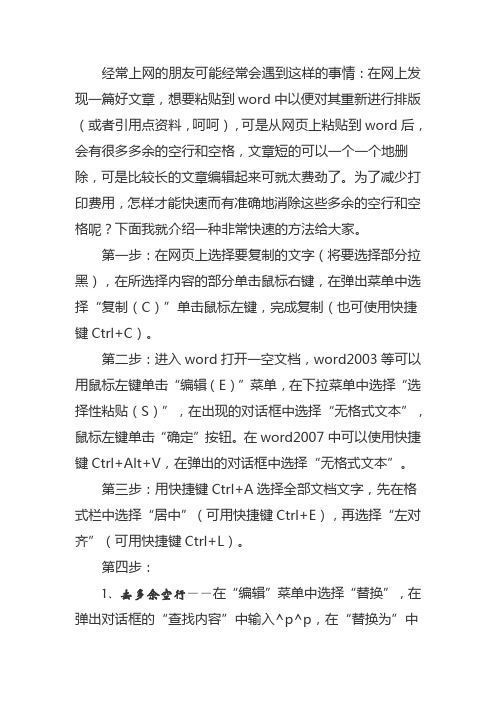 经常上网的朋友可能经常会遇到这样的事情：在网上发现一篇好文章，想要粘贴到 word 中以便对其重新进行排版（或者引用点资料，呵呵），可是从网页上粘贴到 word 后，会有很多多余的空行和空格，文章短的可以一个一个地删除，可是比较长的文章编辑起来可就太费劲了。为了减少打印费用，怎样才能快速而有准确地消除这些多余的空行和空格呢？下面我就介绍一种非常快速的方法给大家。

第一步：在网页上选择要复制的文字（将要选择部分拉黑），在所选择内容的部分单击鼠标右键，在弹出菜单中选择“复制（C）”单击鼠标左键，完成复制（也可使用快捷键 Ctrl+C）。

第二步：进入 word 打开一空文档，word2003 等可以用鼠标左键单击“编辑（E）”菜单，在下拉菜单中选择“选择性粘贴（S）”，在出现的对话框中选择“无格式文本”，鼠标左键单击“确定”按钮。在 word2007 中可以使用快捷键 Ctrl+Alt+V，在弹出的对话框中选择“无格式文本”。

第三步：用快捷键 Ctrl+A 选择全部文档文字，先在格式栏中选择“居中”（可用快捷键 Ctrl+E），再选择“左对齐”（可用快捷键 Ctrl+L）。

第四步：

1、去多余空行——在“编辑”菜单中选择“替换”，在弹出对话框的“查找内容”中输入^p^p，在“替换为”中